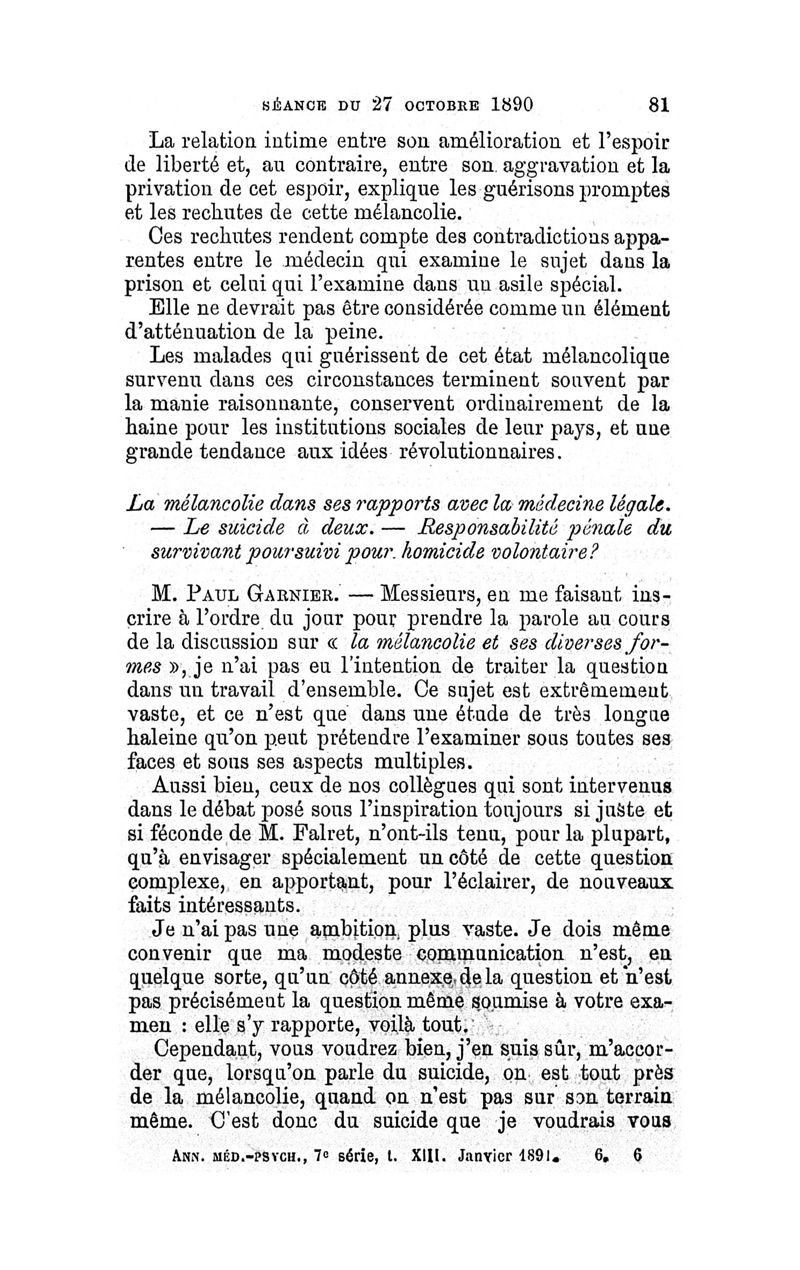 SÉANCE DU 27 OCTOBRE 1890 81

La relation intime entre son amélioration et l'espoir de liberté et, au contraire, entre son aggravation et la privation de cet espoir, explique les guérisons promptes et les rechutes de cette mélancolie.

Ces rechutes rendent compte des contradictions apparentes entre le médecin qui examine le sujet dans la prison et celui qui l'examine dans un asile spécial.

Elle ne devrait pas être considérée comme un élément d'atténuation de la peine.

Les malades qui guérissent de cet état mélancolique survenu dans ces circonstances terminent souvent par la manie raisonnante, conservent ordinairement de la haine pour les institutions sociales de leur pays, et une grande tendance aux idées révolutionnaires.

La mélancolie dans ses rapports avec la médecine légale. — Le suicide à deux. — Responsabilité pénale du survivant poursuivi pour homicide volontaire?

M. PAUL GARNIER. — Messieurs, en me faisant inscrire à l'ordre du jour pour prendre la parole au cours de la discussion sur « la mélancolie et ses diverses formes », je n'ai pas eu l'intention de traiter la question dans un travail d'ensemble. Ce sujet est extrêmement vaste, et ce n'est que dans une étude de très longue haleine qu'on peut prétendre l'examiner sous toutes ses faces et sous ses aspects multiples.

Aussi bien, ceux de nos collègues qui sont intervenus dans le débat posé sous l'inspiration toujours si juste et si féconde de M. Falret, n'ont-ils tenu, pour la plupart, qu'à envisager spécialement un côté de cette question complexe, en apportant, pour l'éclairer, de nouveaux faits intéressants.

Je n'ai pas une ambition plus vaste. Je dois même convenir que ma modeste communication n'est, en quelque sorte, qu'un côté annexe de la question et n'est pas précisément la question même soumise à votre examen : elle s'y rapporte, voilà tout.

Cependant, vous voudrez bien, j'en suis sûr, m'accorder que, lorsqu'on parle du suicide, on est tout près de la mélancolie, quand on n'est pas sur son terrain même. C'est donc du suicide que je voudrais vous

ANN. MÉD.-PSYCH., 7e série, t. XIII. Janvier 1891. 6. 6